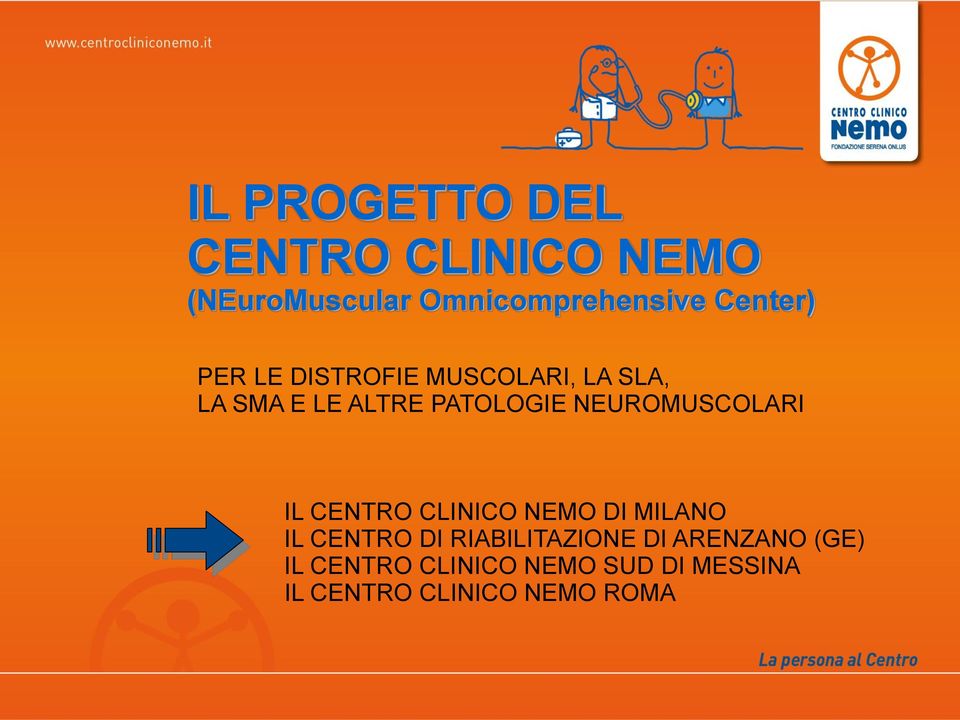 www.centrocliniconemo.it

CENTRO CLINICO
Nemo
FONDAZIONE SERENA ONLUS

IL PROGETTO DEL
CENTRO CLINICO NEMO
(NEuroMuscular Omnicomprehensive Center)

PER LE DISTROFIE MUSCOLARI, LA SLA,
LA SMA E LE ALTRE PATOLOGIE NEUROMUSCOLARI

IL CENTRO CLINICO NEMO DI MILANO
IL CENTRO DI RIABILITAZIONE DI ARENZANO (GE)
IL CENTRO CLINICO NEMO SUD DI MESSINA
IL CENTRO CLINICO NEMO ROMA

La persona al Centro